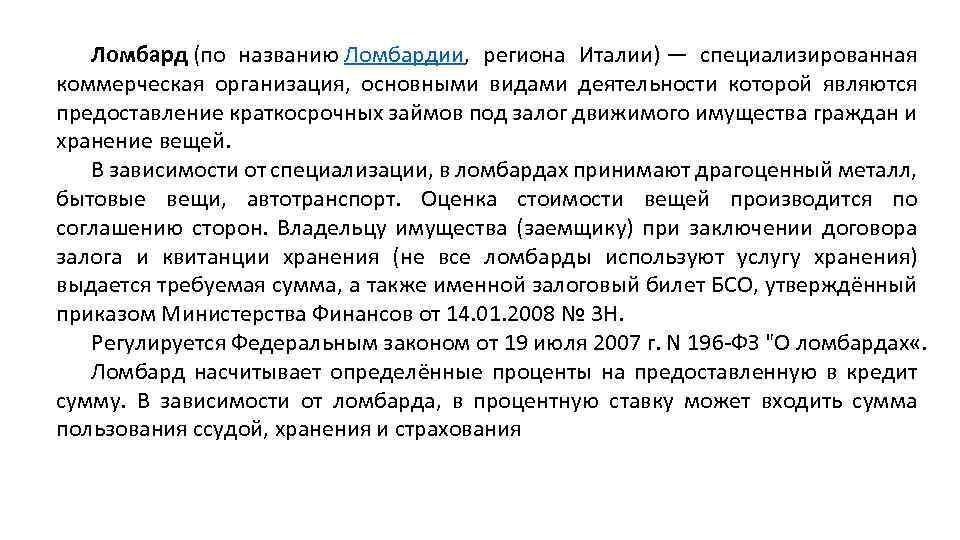 Ломбард (по названию Ломбардии, региона Италии) — специализированная коммерческая организация, основными видами деятельности которой являются предоставление краткосрочных займов под залог движимого имущества граждан и хранение вещей.

В зависимости от специализации, в ломбардах принимают драгоценный металл, бытовые вещи, автотранспорт. Оценка стоимости вещей производится по соглашению сторон. Владельцу имущества (заемщику) при заключении договора залога и квитанции хранения (не все ломбарды используют услугу хранения) выдается требуемая сумма, а также именной залоговый билет БСО, утверждённый приказом Министерства Финансов от 14.01.2008 № 3Н.

Регулируется Федеральным законом от 19 июля 2007 г. N 196-ФЗ "О ломбардах«.

Ломбард насчитывает определённые проценты на предоставленную в кредит сумму. В зависимости от ломбарда, в процентную ставку может входить сумма пользования ссудой, хранения и страхования